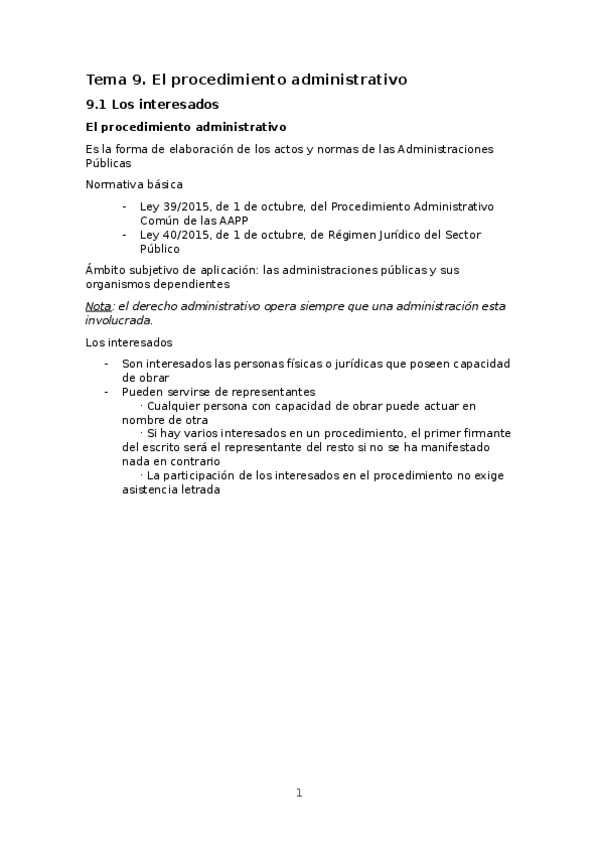 Tema 9. El procedimiento administrativo

9.1 Los interesados

El procedimiento administrativo

Es la forma de elaboración de los actos y normas de las Administraciones Públicas

Normativa básica

- Ley 39/2015, de 1 de octubre, del Procedimiento Administrativo Común de las AAPP
- Ley 40/2015, de 1 de octubre, de Régimen Jurídico del Sector Público

Ámbito subjetivo de aplicación: las administraciones públicas y sus organismos dependientes

Nota: el derecho administrativo opera siempre que una administración esta involucrada.

Los interesados

- Son interesados las personas físicas o jurídicas que poseen capacidad de obrar
- Pueden servirse de representantes
 · Cualquier persona con capacidad de obrar puede actuar en nombre de otra
 · Si hay varios interesados en un procedimiento, el primer firmante del escrito será el representante del resto si no se ha manifestado nada en contrario
 · La participación de los interesados en el procedimiento no exige asistencia letrada

1